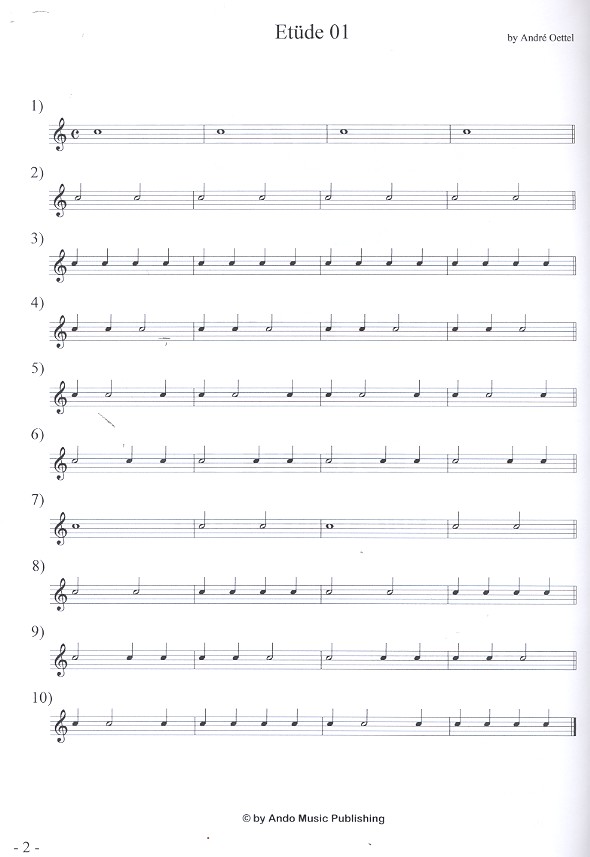 Etüde 01

by André Oettel

1)

2)

3)

4)

5)

6)

7)

8)

9)

10)

© by Ando Music Publishing

- 2 -